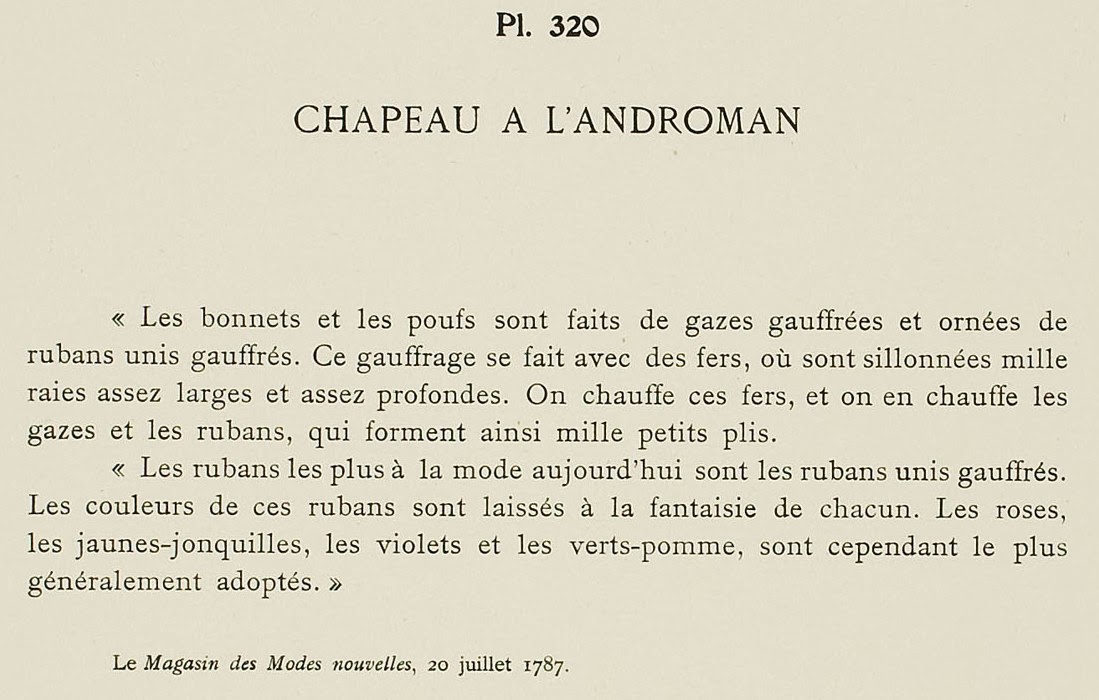 Pl. 320

CHAPEAU A L'ANDROMAN

« Les bonnets et les poufs sont faits de gazes gauffrées et ornées de rubans unis gauffrés. Ce gauffrage se fait avec des fers, où sont sillonnées mille raies assez larges et assez profondes. On chauffe ces fers, et on en chauffe les gazes et les rubans, qui forment ainsi mille petits plis.

« Les rubans les plus à la mode aujourd'hui sont les rubans unis gauffrés. Les couleurs de ces rubans sont laissés à la fantaisie de chacun. Les roses, les jaunes-jonquilles, les violets et les verts-pomme, sont cependant le plus généralement adoptés. »

Le Magasin des Modes nouvelles, 20 juillet 1787.